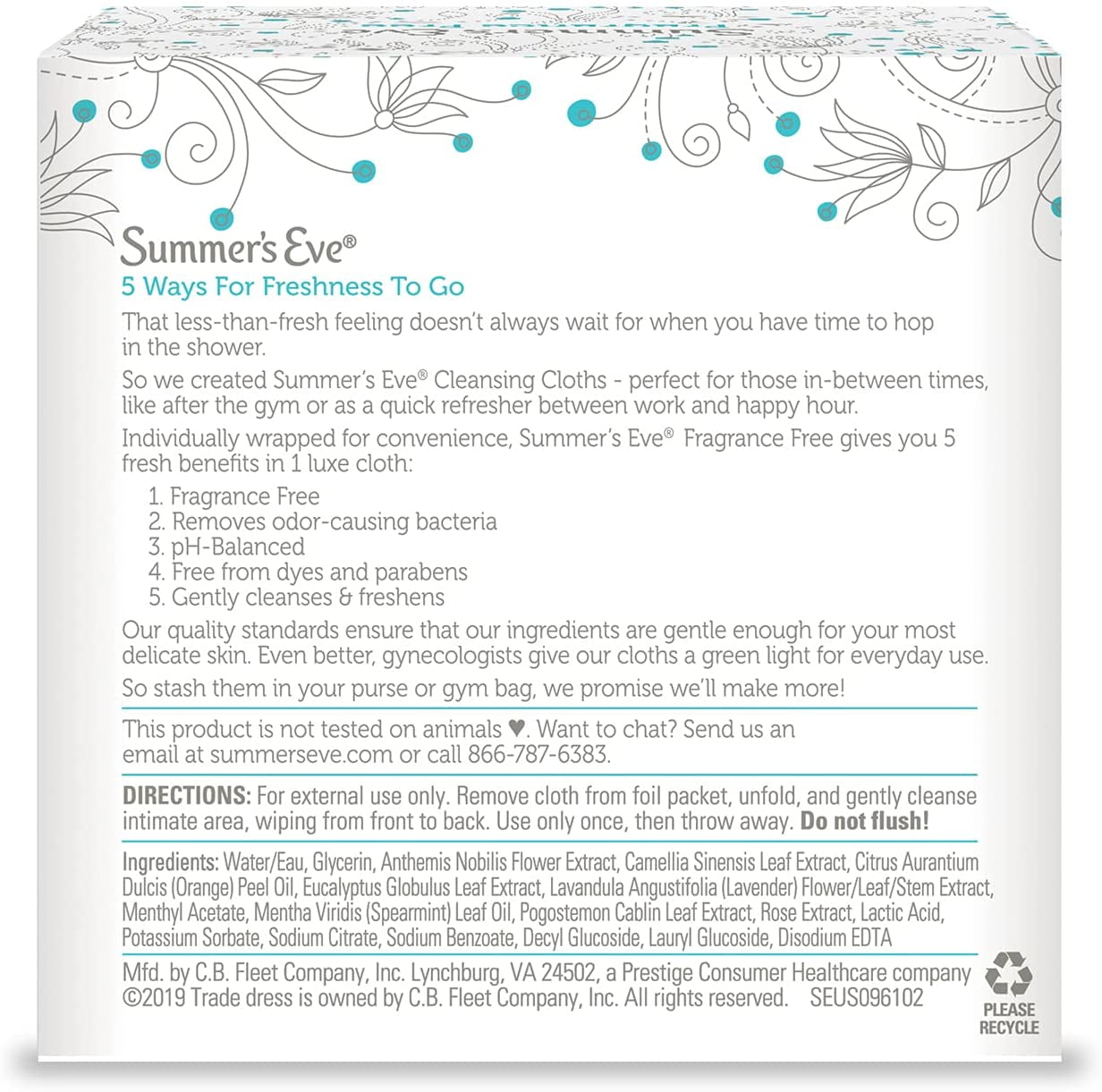 Summer's Eve®

5 Ways For Freshness To Go

That less-than-fresh feeling doesn't always wait for when you have time to hop in the shower.

So we created Summer's Eve® Cleansing Cloths - perfect for those in-between times, like after the gym or as a quick refresher between work and happy hour.

Individually wrapped for convenience, Summer's Eve® Fragrance Free gives you 5 fresh benefits in 1 luxe cloth:

1. Fragrance Free
2. Removes odor-causing bacteria
3. pH-Balanced
4. Free from dyes and parabens
5. Gently cleanses & freshens

Our quality standards ensure that our ingredients are gentle enough for your most delicate skin. Even better, gynecologists give our cloths a green light for everyday use.

So stash them in your purse or gym bag, we promise we'll make more!

This product is not tested on animals ♥. Want to chat? Send us an email at summerseve.com or call 866-787-6383.

DIRECTIONS: For external use only. Remove cloth from foil packet, unfold, and gently cleanse intimate area, wiping from front to back. Use only once, then throw away. Do not flush!

Ingredients: Water/Eau, Glycerin, Anthemis Nobilis Flower Extract, Camellia Sinensis Leaf Extract, Citrus Aurantium Dulcis (Orange) Peel Oil, Eucalyptus Globulus Leaf Extract, Lavandula Angustifolia (Lavender) Flower/Leaf/Stem Extract, Menthyl Acetate, Mentha Viridis (Spearmint) Leaf Oil, Pogostemon Cablin Leaf Extract, Rose Extract, Lactic Acid, Potassium Sorbate, Sodium Citrate, Sodium Benzoate, Decyl Glucoside, Lauryl Glucoside, Disodium EDTA

Mfd. by C.B. Fleet Company, Inc. Lynchburg, VA 24502, a Prestige Consumer Healthcare company
©2019 Trade dress is owned by C.B. Fleet Company, Inc. All rights reserved. SEUS096102

PLEASE RECYCLE